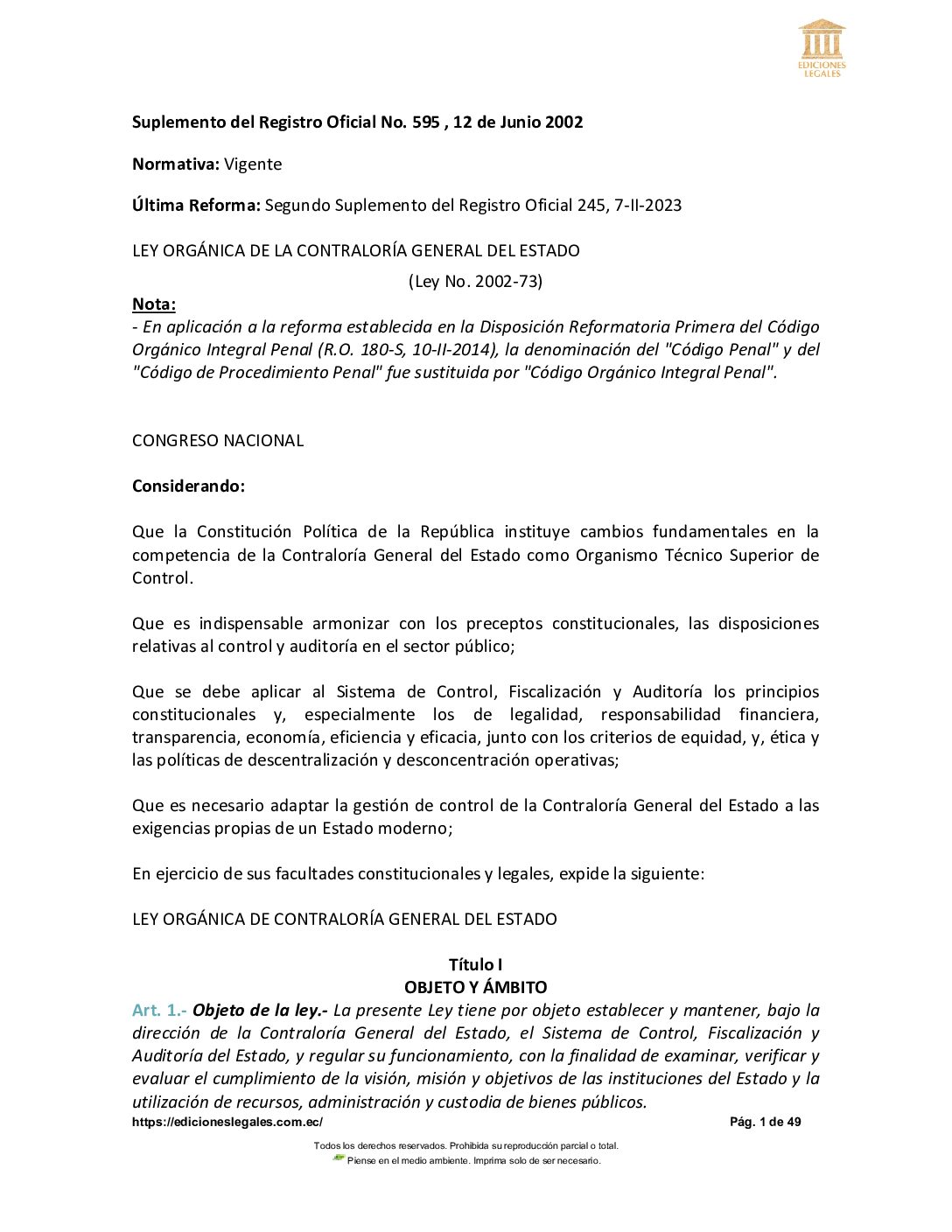 EDICIONES LEGALES

Suplemento del Registro Oficial No. 595 , 12 de Junio 2002

Normativa: Vigente

Última Reforma: Segundo Suplemento del Registro Oficial 245, 7-II-2023

LEY ORGÁNICA DE LA CONTRALORÍA GENERAL DEL ESTADO

(Ley No. 2002-73)

Nota:
- En aplicación a la reforma establecida en la Disposición Reformatoria Primera del Código Orgánico Integral Penal (R.O. 180-S, 10-II-2014), la denominación del "Código Penal" y del "Código de Procedimiento Penal" fue sustituida por "Código Orgánico Integral Penal".

CONGRESO NACIONAL

Considerando:

Que la Constitución Política de la República instituye cambios fundamentales en la competencia de la Contraloría General del Estado como Organismo Técnico Superior de Control.

Que es indispensable armonizar con los preceptos constitucionales, las disposiciones relativas al control y auditoría en el sector público;

Que se debe aplicar al Sistema de Control, Fiscalización y Auditoría los principios constitucionales y, especialmente los de legalidad, responsabilidad financiera, transparencia, economía, eficiencia y eficacia, junto con los criterios de equidad, y, ética y las políticas de descentralización y desconcentración operativas;

Que es necesario adaptar la gestión de control de la Contraloría General del Estado a las exigencias propias de un Estado moderno;

En ejercicio de sus facultades constitucionales y legales, expide la siguiente:

LEY ORGÁNICA DE CONTRALORÍA GENERAL DEL ESTADO

Título I
OBJETO Y ÁMBITO

Art. 1.- Objeto de la ley.- La presente Ley tiene por objeto establecer y mantener, bajo la dirección de la Contraloría General del Estado, el Sistema de Control, Fiscalización y Auditoría del Estado, y regular su funcionamiento, con la finalidad de examinar, verificar y evaluar el cumplimiento de la visión, misión y objetivos de las instituciones del Estado y la utilización de recursos, administración y custodia de bienes públicos.

https://edicioneslegales.com.ec/ Pág. 1 de 49

Todos los derechos reservados. Prohibida su reproducción parcial o total.
Piense en el medio ambiente. Imprima solo de ser necesario.